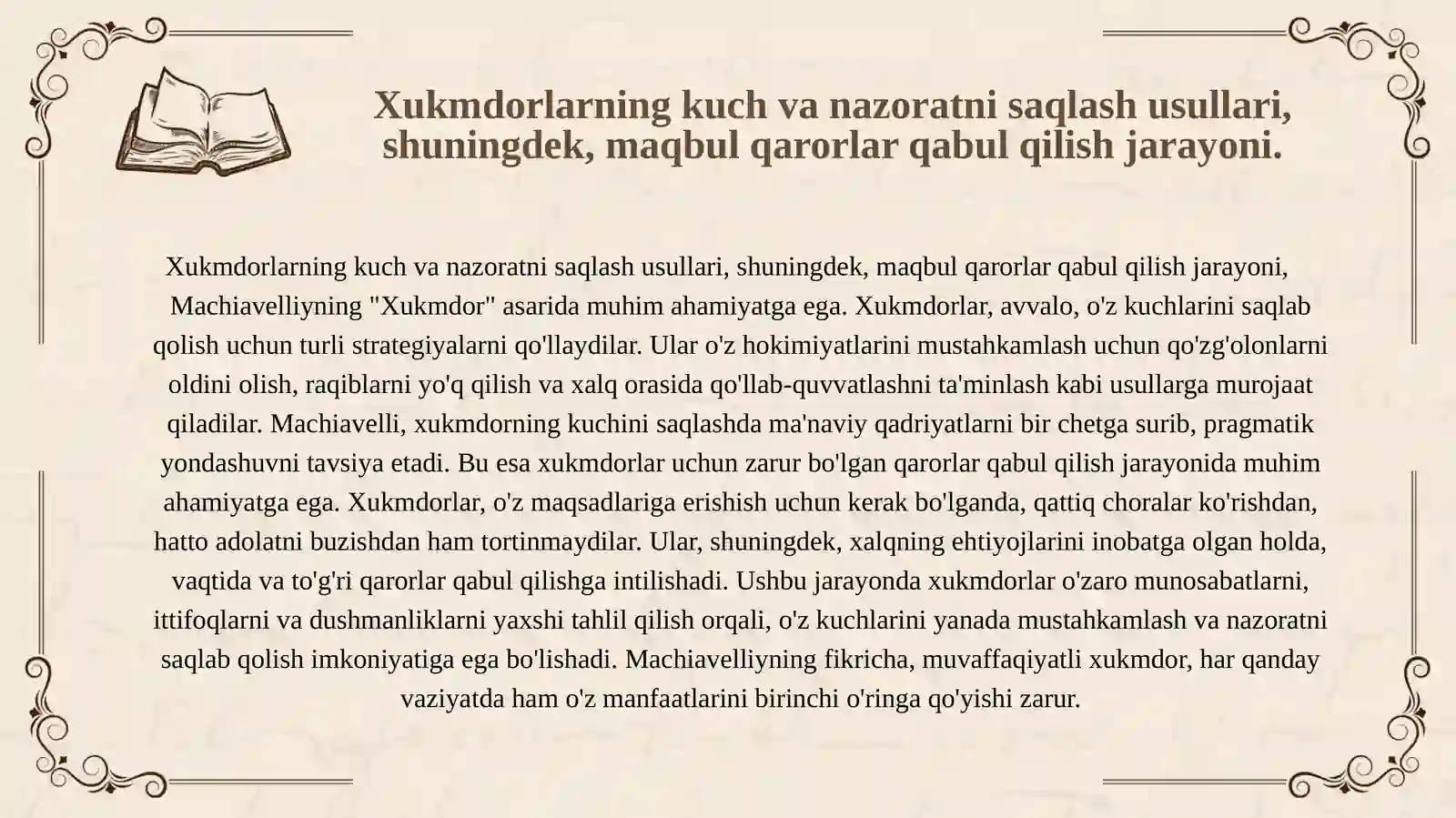 Xukmdorlarning kuch va nazoratni saqlash usullari, shuningdek, maqbul qarorlar qabul qilish jarayoni.

Xukmdorlarning kuch va nazoratni saqlash usullari, shuningdek, maqbul qarorlar qabul qilish jarayoni, Machiavelliyning "Xukmdor" asarida muhim ahamiyatga ega. Xukmdorlar, avvalo, o'z kuchlarini saqlab qolish uchun turli strategiyalarni qo'llaydilar. Ular o'z hokimiyatlarini mustahkamlash uchun qo'zg'olonlarni oldini olish, raqiblarni yo'q qilish va xalq orasida qo'llab-quvvatlashni ta'minlash kabi usullarga murojaat qiladilar. Machiavelli, xukmdorning kuchini saqlashda ma'naviy qadriyatlarni bir chetga surib, pragmatik yondashuvni tavsiya etadi. Bu esa xukmdorlar uchun zarur bo'lgan qarorlar qabul qilish jarayonida muhim ahamiyatga ega. Xukmdorlar, o'z maqsadlariga erishish uchun kerak bo'lganda, qattiq choralar ko'rishdan, hatto adolatni buzishdan ham tortinmaydilar. Ular, shuningdek, xalqning ehtiyojlarini inobatga olgan holda, vaqtida va to'g'ri qarorlar qabul qilishga intilishadi. Ushbu jarayonda xukmdorlar o'zaro munosabatlarni, ittifoqlarni va dushmanliklarni yaxshi tahlil qilish orqali, o'z kuchlarini yanada mustahkamlash va nazoratni saqlab qolish imkoniyatiga ega bo'lishadi. Machiavelliyning fikricha, muvaffaqiyatli xukmdor, har qanday vaziyatda ham o'z manfaatlarini birinchi o'ringa qo'yishi zarur.